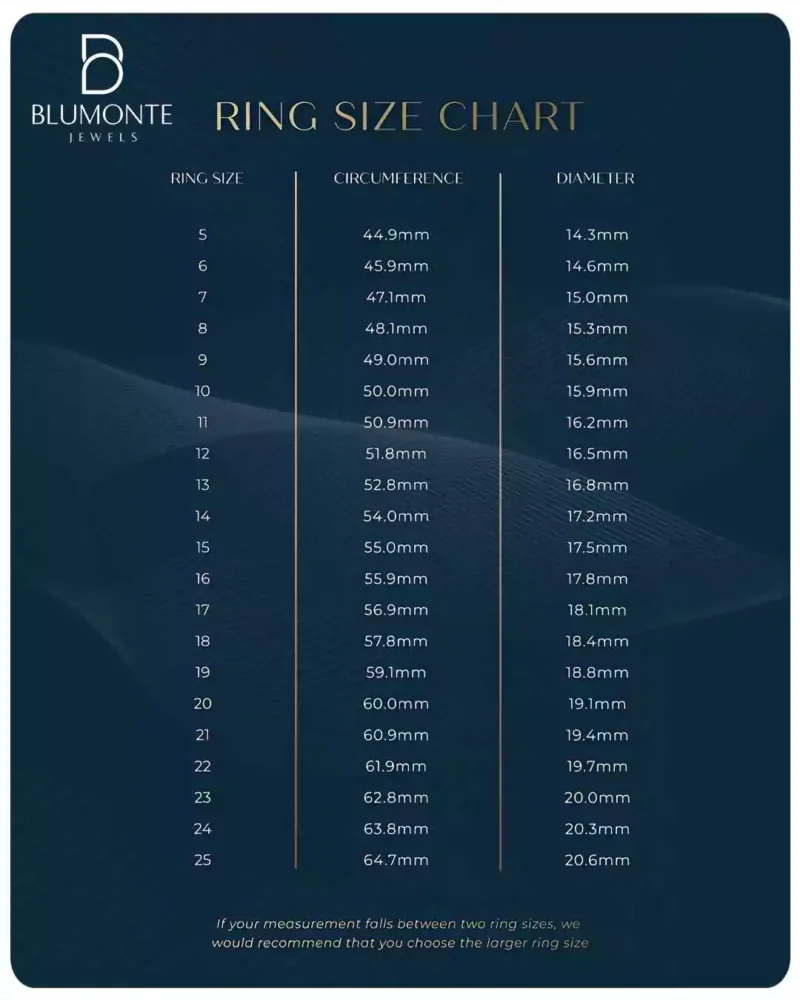 BLUMONTE
JEWELS

RING SIZE CHART

| RING SIZE | CIRCUMFERENCE | DIAMETER |
|---|---|---|
| 5 | 44.9mm | 14.3mm |
| 6 | 45.9mm | 14.6mm |
| 7 | 47.1mm | 15.0mm |
| 8 | 48.1mm | 15.3mm |
| 9 | 49.0mm | 15.6mm |
| 10 | 50.0mm | 15.9mm |
| 11 | 50.9mm | 16.2mm |
| 12 | 51.8mm | 16.5mm |
| 13 | 52.8mm | 16.8mm |
| 14 | 54.0mm | 17.2mm |
| 15 | 55.0mm | 17.5mm |
| 16 | 55.9mm | 17.8mm |
| 17 | 56.9mm | 18.1mm |
| 18 | 57.8mm | 18.4mm |
| 19 | 59.1mm | 18.8mm |
| 20 | 60.0mm | 19.1mm |
| 21 | 60.9mm | 19.4mm |
| 22 | 61.9mm | 19.7mm |
| 23 | 62.8mm | 20.0mm |
| 24 | 63.8mm | 20.3mm |
| 25 | 64.7mm | 20.6mm |

If your measurement falls between two ring sizes, we would recommend that you choose the larger ring size